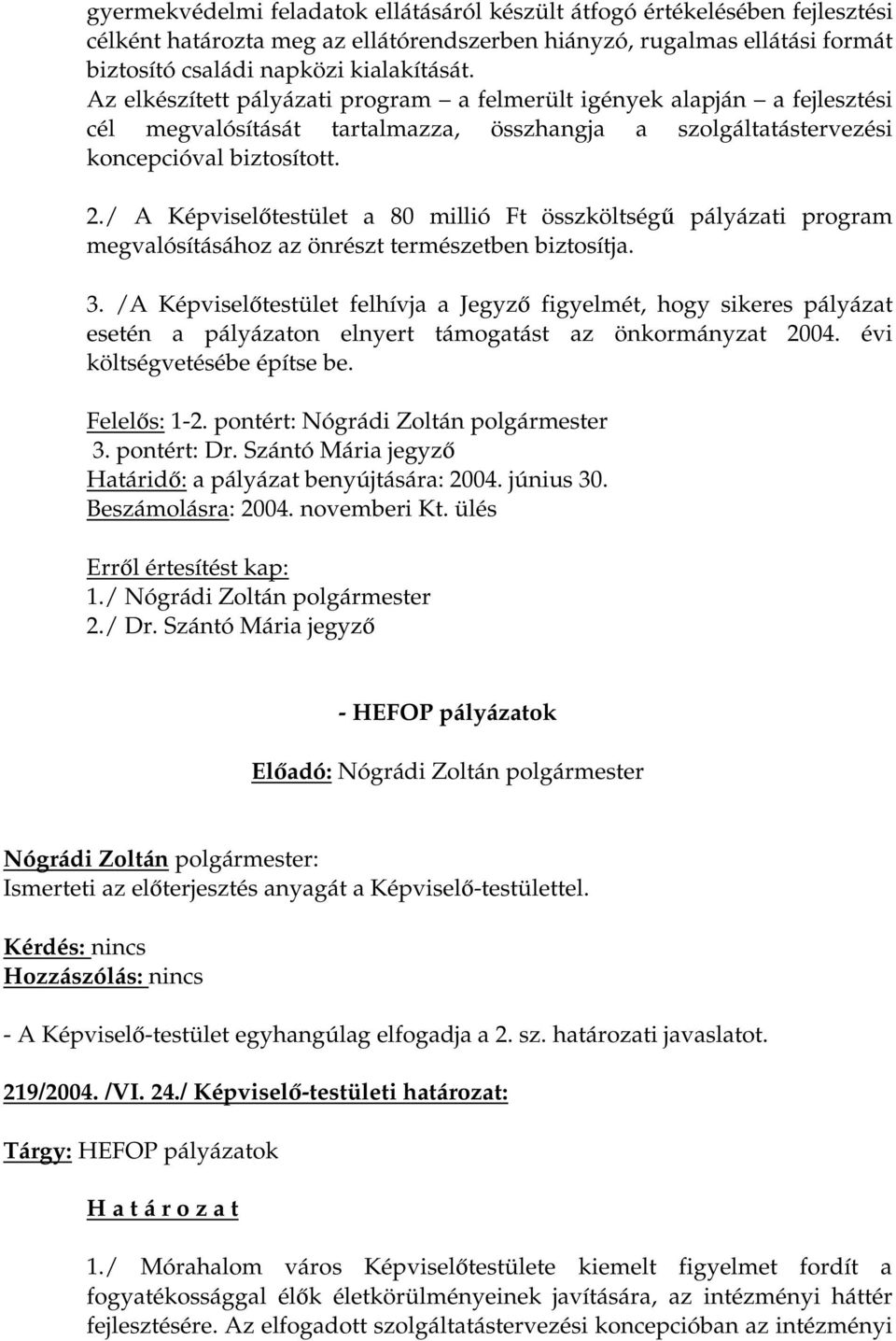 gyermekvédelmi feladatok ellátásáról készült átfogó értékelésében fejlesztési célként határozta meg az ellátórendszerben hiányzó, rugalmas ellátási formát biztosító családi napközi kialakítását.
Az elkészített pályázati program – a felmerült igények alapján – a fejlesztési cél megvalósítását tartalmazza, összhangja a szolgáltatástervezési koncepcióval biztosított.

2./ A Képviselőtestület a 80 millió Ft összköltségű pályázati program megvalósításához az önrészt természetben biztosítja.

3. /A Képviselőtestület felhívja a Jegyző figyelmét, hogy sikeres pályázat esetén a pályázaton elnyert támogatást az önkormányzat 2004. évi költségvetésébe építse be.

Felelős: 1-2. pontért: Nógrádi Zoltán polgármester
3. pontért: Dr. Szántó Mária jegyző
Határidő: a pályázat benyújtására: 2004. június 30.
Beszámolásra: 2004. novemberi Kt. ülés

Erről értesítést kap:
1./ Nógrádi Zoltán polgármester
2./ Dr. Szántó Mária jegyző

- HEFOP pályázatok

Előadó: Nógrádi Zoltán polgármester

Nógrádi Zoltán polgármester:
Ismerteti az előterjesztés anyagát a Képviselő-testülettel.

Kérdés: nincs
Hozzászólás: nincs

- A Képviselő-testület egyhangúlag elfogadja a 2. sz. határozati javaslatot.

219/2004. /VI. 24./ Képviselő-testületi határozat:

Tárgy: HEFOP pályázatok

H a t á r o z a t

1./ Mórahalom város Képviselőtestülete kiemelt figyelmet fordít a fogyatékossággal élők életkörülményeinek javítására, az intézményi háttér fejlesztésére. Az elfogadott szolgáltatástervezési koncepcióban az intézményi